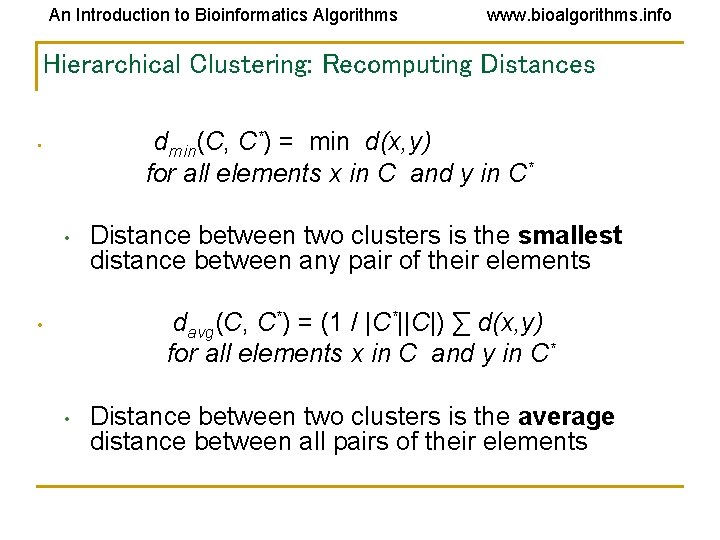 An Introduction to Bioinformatics Algorithms www.bioalgorithms.info

Hierarchical Clustering: Recomputing Distances

• $d_{min}(C, C^*) = \min d(x,y)$
for all elements x in C and y in $C^*$

• Distance between two clusters is the **smallest** distance between any pair of their elements

• $d_{avg}(C, C^*) = (1 / |C^*||C|) \sum d(x,y)$
for all elements x in C and y in $C^*$

• Distance between two clusters is the **average** distance between all pairs of their elements